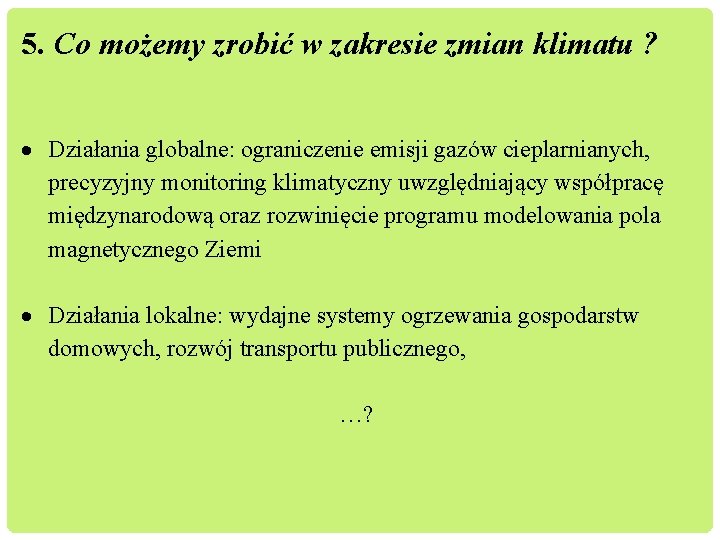 5. Co możemy zrobić w zakresie zmian klimatu ?

• Działania globalne: ograniczenie emisji gazów cieplarnianych, precyzyjny monitoring klimatyczny uwzględniający współpracę międzynarodową oraz rozwinięcie programu modelowania pola magnetycznego Ziemi

• Działania lokalne: wydajne systemy ogrzewania gospodarstw domowych, rozwój transportu publicznego,

…?